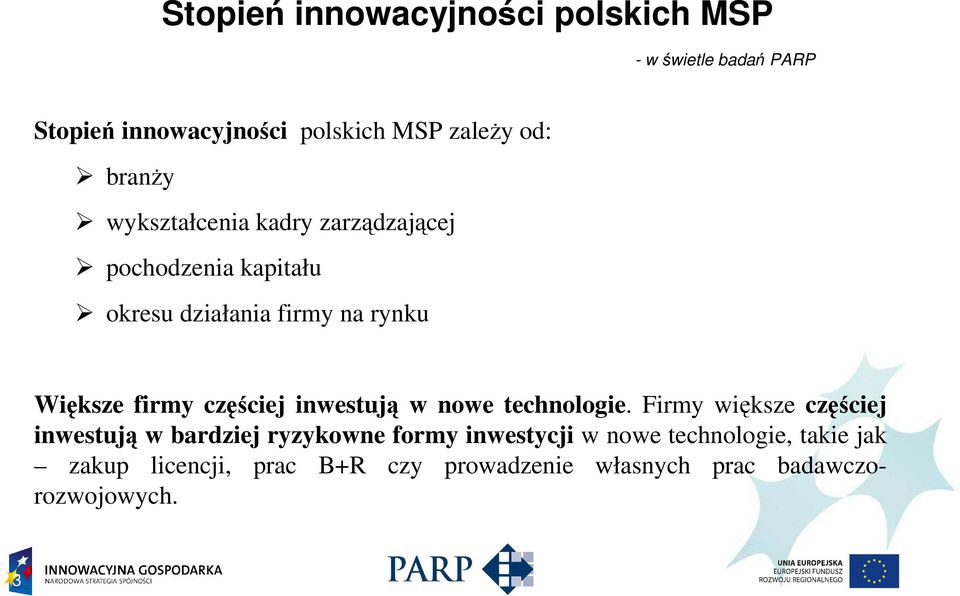 Stopień innowacyjności polskich MSP

- w świetle badań PARP

Stopień innowacyjności polskich MSP zależy od:

➢ branży

➢ wykształcenia kadry zarządzającej

➢ pochodzenia kapitału

➢ okresu działania firmy na rynku

Większe firmy częściej inwestują w nowe technologie. Firmy większe częściej inwestują w bardziej ryzykowne formy inwestycji w nowe technologie, takie jak – zakup licencji, prac B+R czy prowadzenie własnych prac badawczo-rozwojowych.

3

INNOWACYJNA GOSPODARKA
NARODOWA STRATEGIA SPÓJNOŚCI

PARP

UNIA EUROPEJSKA
EUROPEJSKI FUNDUSZ
ROZWOJU REGIONALNEGO